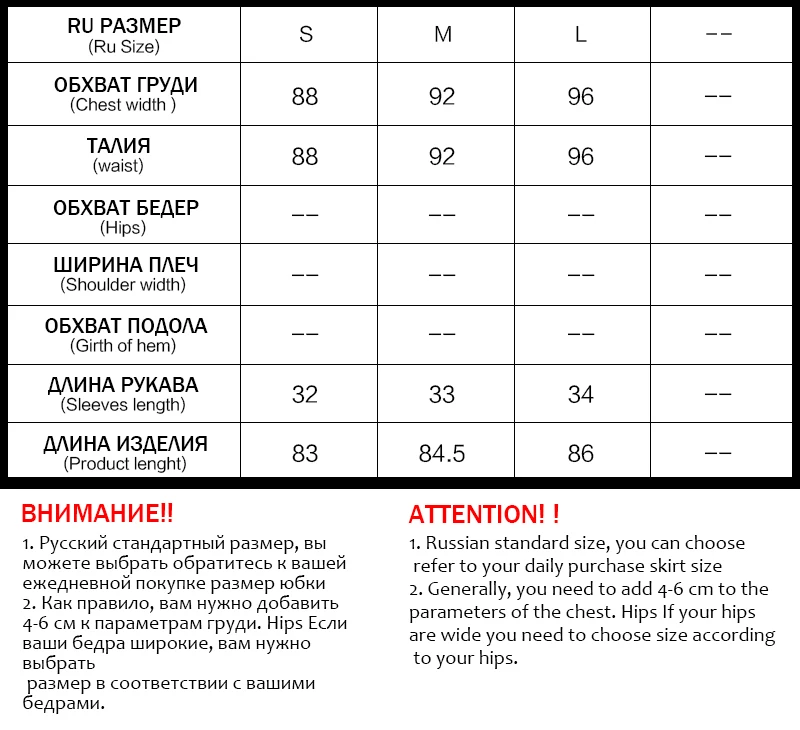 | RU РАЗМЕР (Ru Size) | S | M | L | -- |
|---|---|---|---|---|
| ОБХВАТ ГРУДИ (Chest width ) | 88 | 92 | 96 | -- |
| ТАЛИЯ (waist) | 88 | 92 | 96 | -- |
| ОБХВАТ БЕДЕР (Hips) | -- | -- | -- | -- |
| ШИРИНА ПЛЕЧ (Shoulder width) | -- | -- | -- | -- |
| ОБХВАТ ПОДОЛА (Girth of hem) | -- | -- | -- | -- |
| ДЛИНА РУКАВА (Sleeves length) | 32 | 33 | 34 | -- |
| ДЛИНА ИЗДЕЛИЯ (Product lenght) | 83 | 84.5 | 86 | -- |

ВНИМАНИЕ!!

1. Русский стандартный размер, вы можете выбрать обратитесь к вашей ежедневной покупке размер юбки
2. Как правило, вам нужно добавить 4-6 см к параметрам груди. Hips Если ваши бедра широкие, вам нужно выбрать
размер в соответствии с вашими бедрами.

ATTENTION! !

1. Russian standard size, you can choose refer to your daily purchase skirt size
2. Generally, you need to add 4-6 cm to the parameters of the chest. Hips If your hips are wide you need to choose size according to your hips.